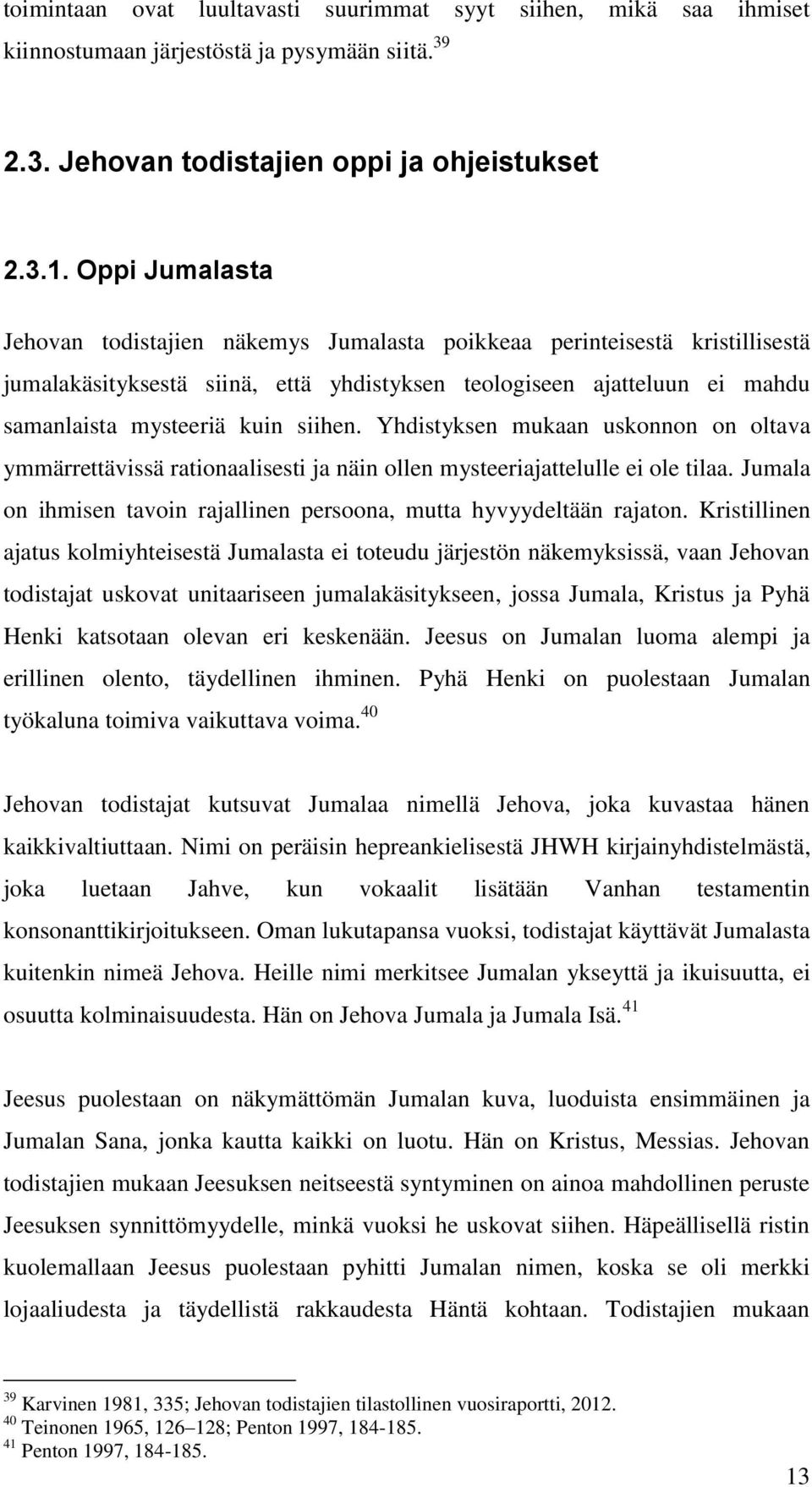 toimintaan ovat luultavasti suurimmat syyt siihen, mikä saa ihmiset kiinnostumaan järjestöstä ja pysymään siitä.$^{39}$

2.3. Jehovan todistajien oppi ja ohjeistukset

2.3.1. Oppi Jumalasta

Jehovan todistajien näkemys Jumalasta poikkeaa perinteisestä kristillisestä jumalakäsityksestä siinä, että yhdistyksen teologiseen ajatteluun ei mahdu samanlaista mysteeriä kuin siihen. Yhdistyksen mukaan uskonnon on oltava ymmärrettävissä rationaalisesti ja näin ollen mysteeriajattelulle ei ole tilaa. Jumala on ihmisen tavoin rajallinen persoona, mutta hyvyydeltään rajaton. Kristillinen ajatus kolmiyhteisestä Jumalasta ei toteudu järjestön näkemyksissä, vaan Jehovan todistajat uskovat unitaariseen jumalakäsitykseen, jossa Jumala, Kristus ja Pyhä Henki katsotaan olevan eri keskenään. Jeesus on Jumalan luoma alempi ja erillinen olento, täydellinen ihminen. Pyhä Henki on puolestaan Jumalan työkaluna toimiva vaikuttava voima.$^{40}$

Jehovan todistajat kutsuvat Jumalaa nimellä Jehova, joka kuvastaa hänen kaikkivaltiuttaan. Nimi on peräisin hepreankielisestä JHWH kirjainyhdistelmästä, joka luetaan Jahve, kun vokaalit lisätään Vanhan testamentin konsonanttikirjoitukseen. Oman lukutapansa vuoksi, todistajat käyttävät Jumalasta kuitenkin nimeä Jehova. Heille nimi merkitsee Jumalan ykseyttä ja ikuisuutta, ei osuutta kolminaisuudesta. Hän on Jehova Jumala ja Jumala Isä.$^{41}$

Jeesus puolestaan on näkymättömän Jumalan kuva, luoduista ensimmäinen ja Jumalan Sana, jonka kautta kaikki on luotu. Hän on Kristus, Messias. Jehovan todistajien mukaan Jeesuksen neitseestä syntyminen on ainoa mahdollinen peruste Jeesuksen synnittömyydelle, minkä vuoksi he uskovat siihen. Häpeällisellä ristin kuolemallaan Jeesus puolestaan pyhitti Jumalan nimen, koska se oli merkki lojaaliudesta ja täydellistä rakkaudesta Häntä kohtaan. Todistajien mukaan

$^{39}$ Karvinen 1981, 335; Jehovan todistajien tilastollinen vuosiraportti, 2012.
$^{40}$ Teinonen 1965, 126–128; Penton 1997, 184-185.
$^{41}$ Penton 1997, 184-185.

13